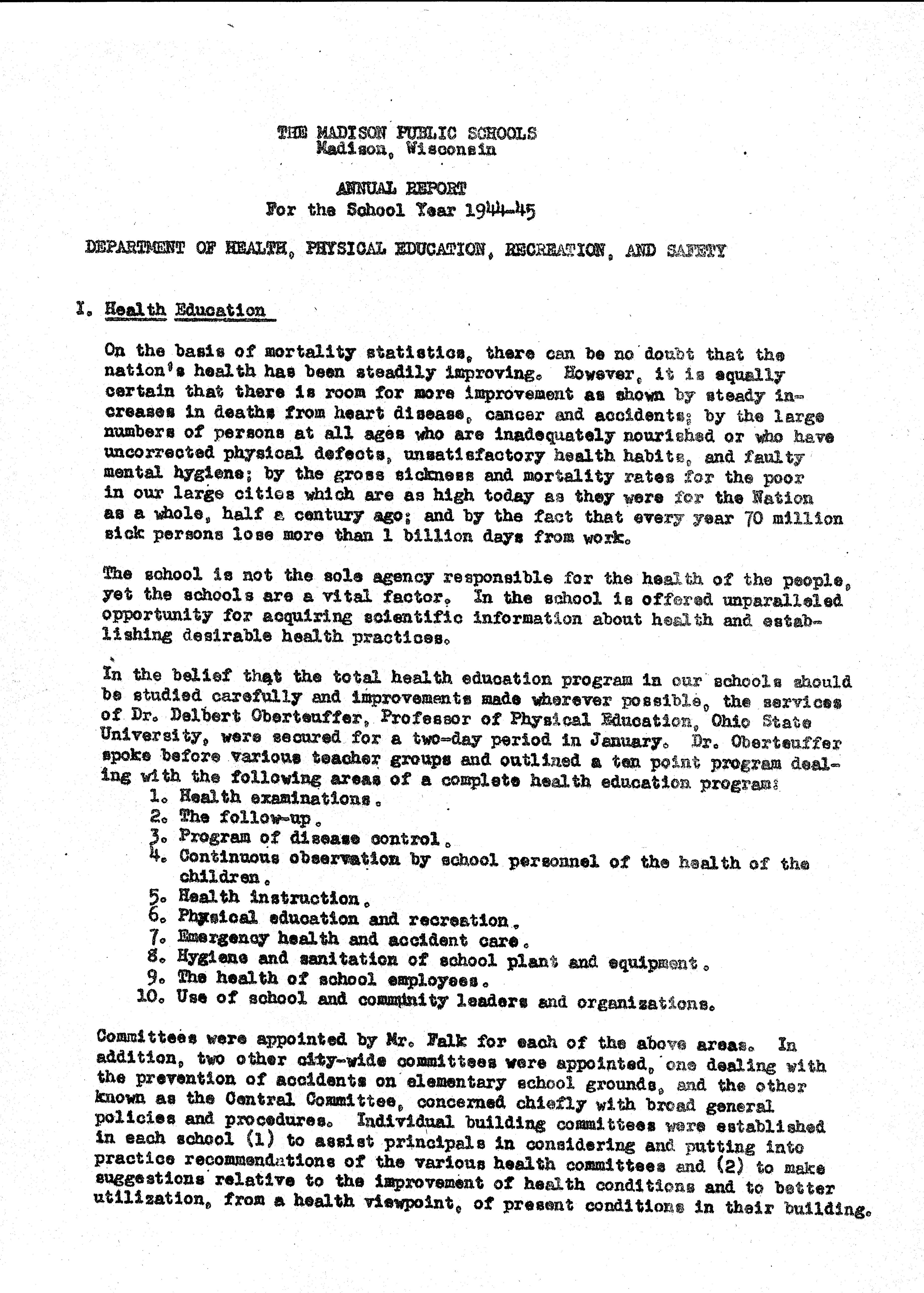 THE MADISON PUBLIC SCHOOLS
Madison, Wisconsin

ANNUAL REPORT
For the School Year 1944-45

DEPARTMENT OF HEALTH, PHYSICAL EDUCATION, RECREATION, AND SAFETY

I. Health Education

On the basis of mortality statistics, there can be no doubt that the nation's health has been steadily improving. However, it is equally certain that there is room for more improvement as shown by steady increases in deaths from heart disease, cancer and accidents; by the large numbers of persons at all ages who are inadequately nourished or who have uncorrected physical defects, unsatisfactory health habits, and faulty mental hygiene; by the gross sickness and mortality rates for the poor in our large cities which are as high today as they were for the Nation as a whole, half a century ago; and by the fact that every year 70 million sick persons lose more than 1 billion days from work.

The school is not the sole agency responsible for the health of the people, yet the schools are a vital factor. In the school is offered unparalleled opportunity for acquiring scientific information about health and establishing desirable health practices.

In the belief that the total health education program in our schools should be studied carefully and improvements made wherever possible, the services of Dr. Delbert Oberteuffer, Professor of Physical Education, Ohio State University, were secured for a two-day period in January. Dr. Oberteuffer spoke before various teacher groups and outlined a ten point program dealing with the following areas of a complete health education program:
1. Health examinations.
2. The follow-up.
3. Program of disease control.
4. Continuous observation by school personnel of the health of the children.
5. Health instruction.
6. Physical education and recreation.
7. Emergency health and accident care.
8. Hygiene and sanitation of school plant and equipment.
9. The health of school employees.
10. Use of school and community leaders and organizations.

Committees were appointed by Mr. Falk for each of the above areas. In addition, two other city-wide committees were appointed, one dealing with the prevention of accidents on elementary school grounds, and the other known as the Central Committee, concerned chiefly with broad general policies and procedures. Individual building committees were established in each school (1) to assist principals in considering and putting into practice recommendations of the various health committees and (2) to make suggestions relative to the improvement of health conditions and to better utilization, from a health viewpoint, of present conditions in their building.